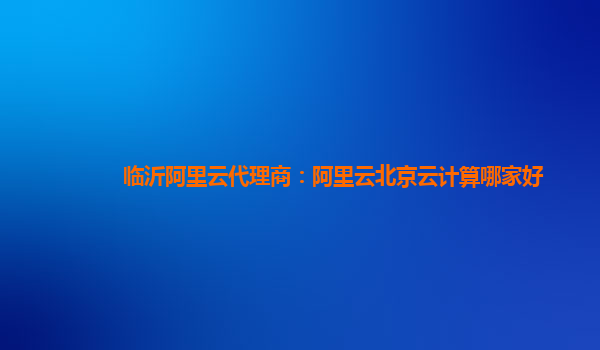 临沂阿里云代理商：阿里云北京云计算哪家好